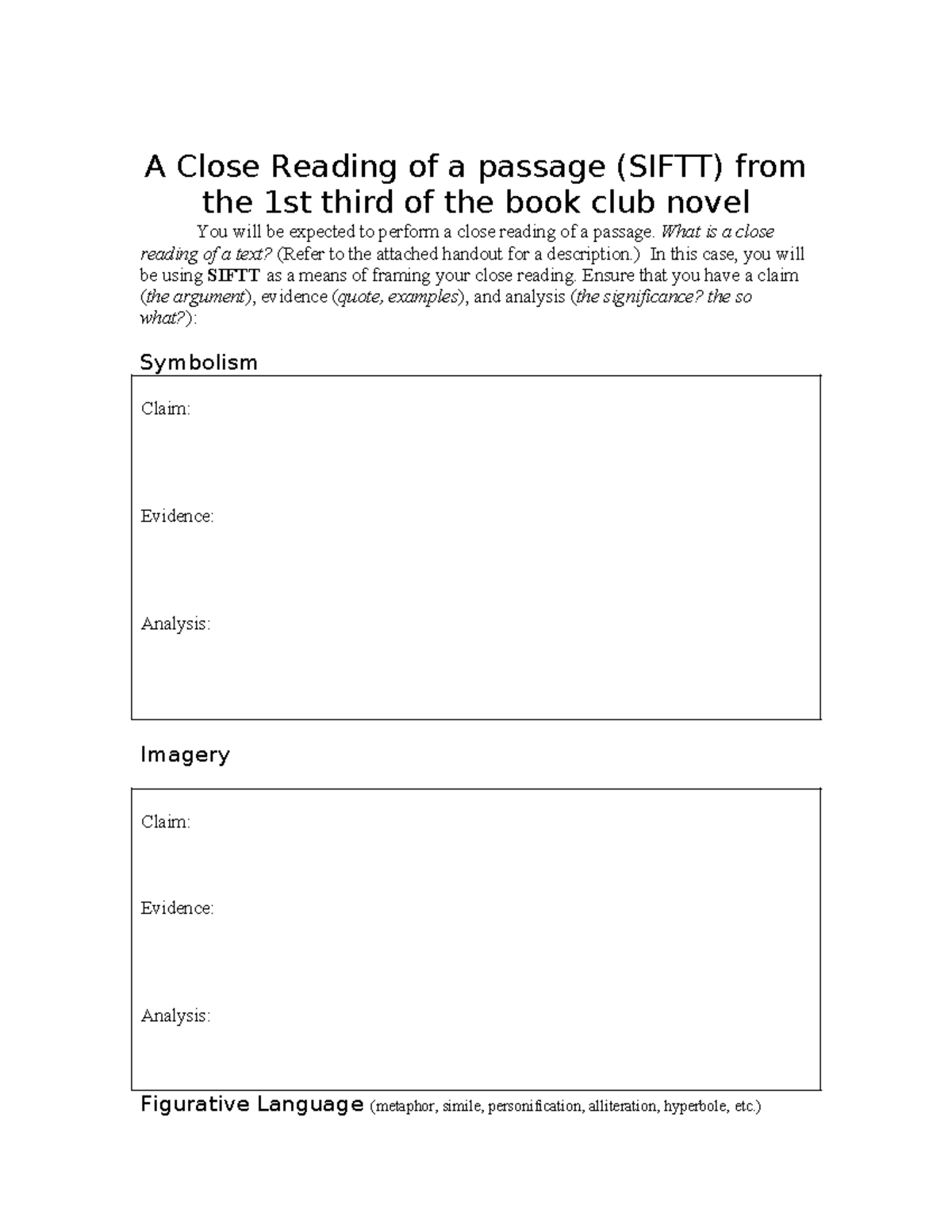 A Close Reading of a passage (SIFTT) from the 1st third of the book club novel

You will be expected to perform a close reading of a passage. What is a close reading of a text? (Refer to the attached handout for a description.) In this case, you will be using SIFTT as a means of framing your close reading. Ensure that you have a claim (the argument), evidence (quote, examples), and analysis (the significance? the so what?):

Symbolism

Claim:

Evidence:

Analysis:

Imagery

Claim:

Evidence:

Analysis:

Figurative Language (metaphor, simile, personification, alliteration, hyperbole, etc.)